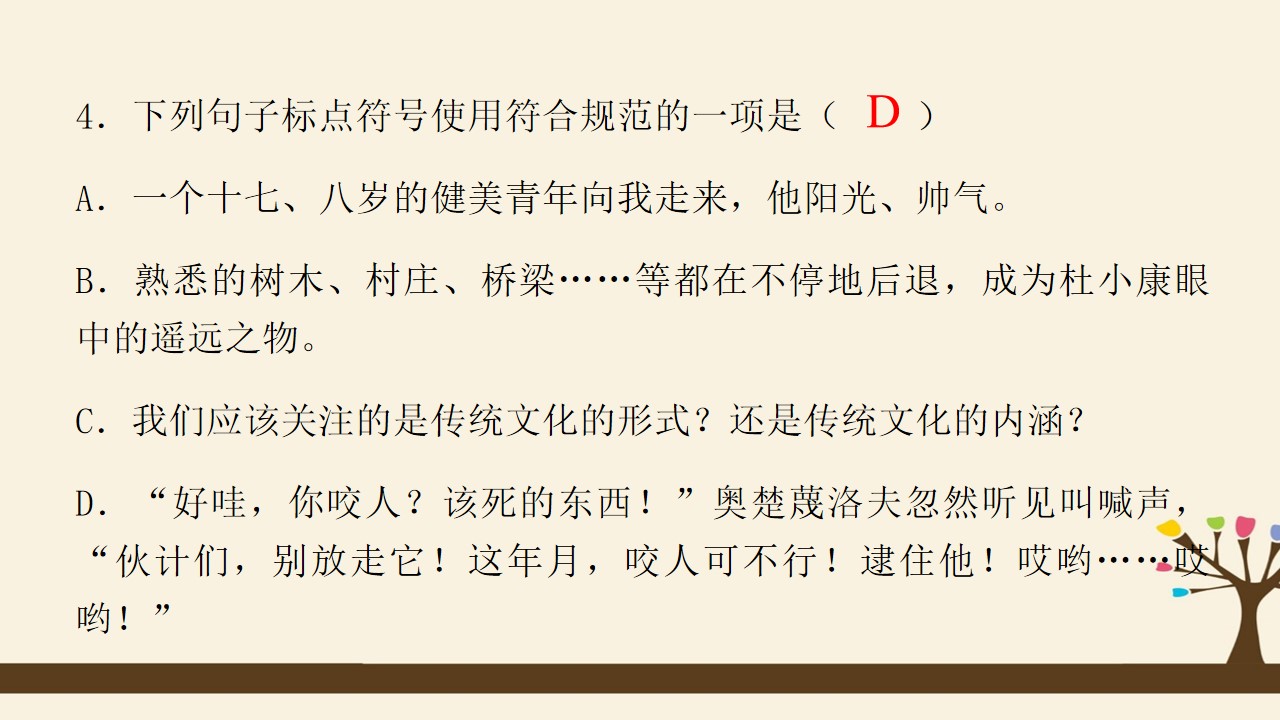 4.下列句子标点符号使用符合规范的一项是（ D ）

A.一个十七、八岁的健美青年向我走来，他阳光、帅气。

B.熟悉的树木、村庄、桥梁……等都在不停地后退，成为杜小康眼中的遥远之物。

C.我们应该关注的是传统文化的形式？还是传统文化的内涵？

D.“好哇，你咬人？该死的东西！”奥楚蔑洛夫忽然听见叫喊声，“伙计们，别放走它！这年月，咬人可不行！逮住他！哎哟……哎哟！”